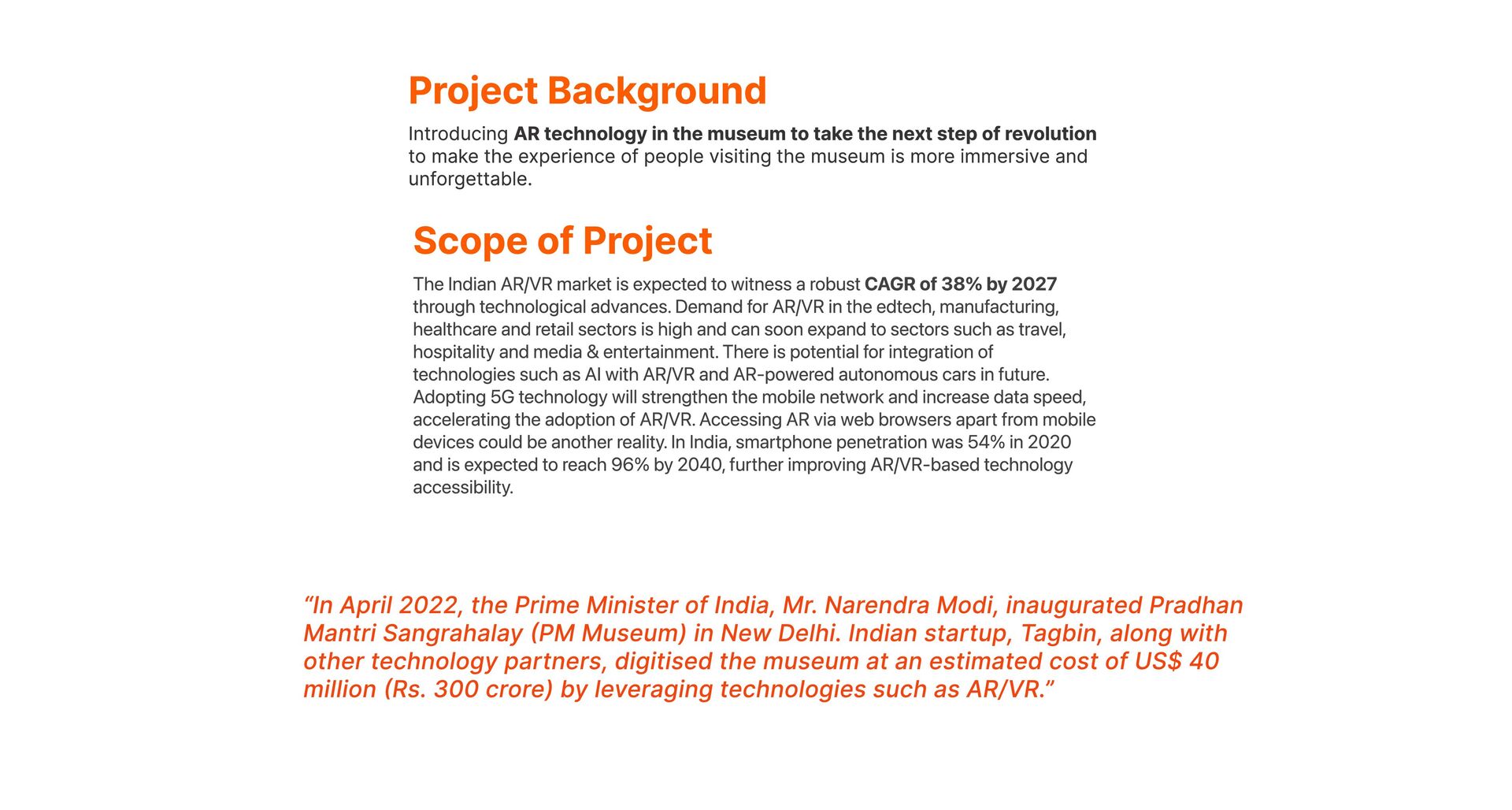 Project Background

Introducing AR technology in the museum to take the next step of revolution to make the experience of people visiting the museum is more immersive and unforgettable.

Scope of Project

The Indian AR/VR market is expected to witness a robust CAGR of 38% by 2027 through technological advances. Demand for AR/VR in the edtech, manufacturing, healthcare and retail sectors is high and can soon expand to sectors such as travel, hospitality and media & entertainment. There is potential for integration of technologies such as AI with AR/VR and AR-powered autonomous cars in future. Adopting 5G technology will strengthen the mobile network and increase data speed, accelerating the adoption of AR/VR. Accessing AR via web browsers apart from mobile devices could be another reality. In India, smartphone penetration was 54% in 2020 and is expected to reach 96% by 2040, further improving AR/VR-based technology accessibility.

“In April 2022, the Prime Minister of India, Mr. Narendra Modi, inaugurated Pradhan Mantri Sangrahalay (PM Museum) in New Delhi. Indian startup, Tagbin, along with other technology partners, digitised the museum at an estimated cost of US$ 40 million (Rs. 300 crore) by leveraging technologies such as AR/VR.”